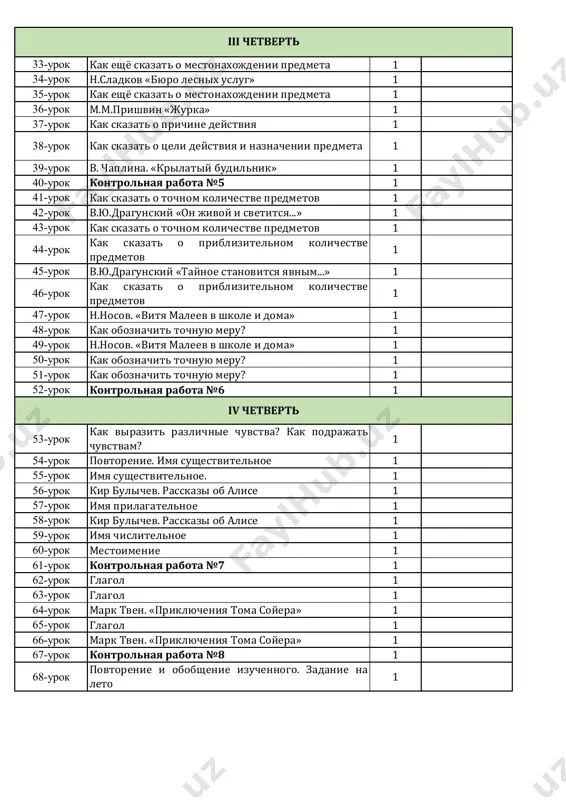 | III ЧЕТВЕРТЬ | | | |
|---|---|---|---|
| 33-урок | Как ещё сказать о местонахождении предмета | 1 | |
| 34-урок | Н.Сладков «Бюро лесных услуг» | 1 | |
| 35-урок | Как ещё сказать о местонахождении предмета | 1 | |
| 36-урок | М.М.Пришвин «Журка» | 1 | |
| 37-урок | Как сказать о причине действия | 1 | |
| 38-урок | Как сказать о цели действия и назначении предмета | 1 | |
| 39-урок | В. Чаплина. «Крылатый будильник» | 1 | |
| 40-урок | **Контрольная работа №5** | 1 | |
| 41-урок | Как сказать о точном количестве предметов | 1 | |
| 42-урок | В.Ю.Драгунский «Он живой и светится...» | 1 | |
| 43-урок | Как сказать о точном количестве предметов | 1 | |
| 44-урок | Как сказать о приблизительном количестве предметов | 1 | |
| 45-урок | В.Ю.Драгунский «Тайное становится явным...» | 1 | |
| 46-урок | Как сказать о приблизительном количестве предметов | 1 | |
| 47-урок | Н.Носов. «Витя Малеев в школе и дома» | 1 | |
| 48-урок | Как обозначить точную меру? | 1 | |
| 49-урок | Н.Носов. «Витя Малеев в школе и дома» | 1 | |
| 50-урок | Как обозначить точную меру? | 1 | |
| 51-урок | Как обозначить точную меру? | 1 | |
| 52-урок | **Контрольная работа №6** | 1 | |
| IV ЧЕТВЕРТЬ | | | |
| 53-урок | Как выразить различные чувства? Как подражать чувствам? | 1 | |
| 54-урок | Повторение. Имя существительное | 1 | |
| 55-урок | Имя существительное. | 1 | |
| 56-урок | Кир Булычев. Рассказы об Алисе | 1 | |
| 57-урок | Имя прилагательное | 1 | |
| 58-урок | Кир Булычев. Рассказы об Алисе | 1 | |
| 59-урок | Имя числительное | 1 | |
| 60-урок | Местоимение | 1 | |
| 61-урок | **Контрольная работа №7** | 1 | |
| 62-урок | Глагол | 1 | |
| 63-урок | Глагол | 1 | |
| 64-урок | Марк Твен. «Приключения Тома Сойера» | 1 | |
| 65-урок | Глагол | 1 | |
| 66-урок | Марк Твен. «Приключения Тома Сойера» | 1 | |
| 67-урок | **Контрольная работа №8** | 1 | |
| 68-урок | Повторение и обобщение изученного. Задание на лето | 1 | |

FaylHub.uz